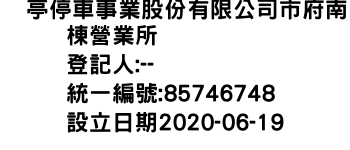 亭停車事業股份有限公司市府南棟營業所
登記人:--
統一編號:85746748
設立日期2020-06-19